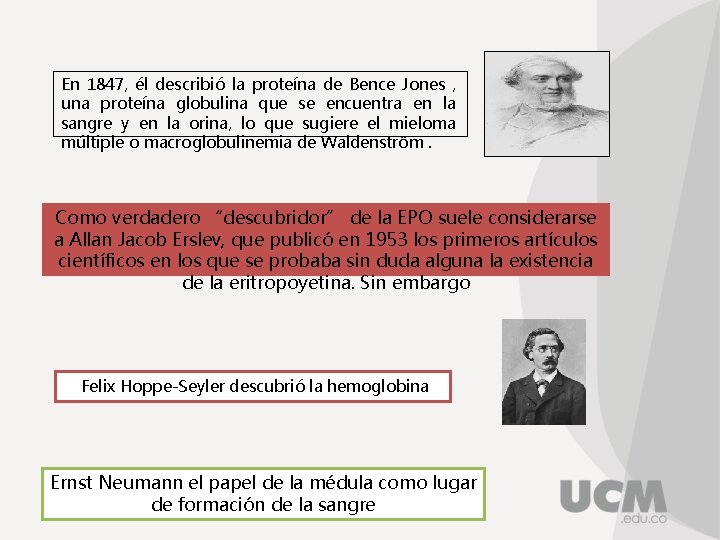 En 1847, él describió la proteína de Bence Jones , una proteína globulina que se encuentra en la sangre y en la orina, lo que sugiere el mieloma múltiple o macroglobulinemia de Waldenström .

Como verdadero "descubridor" de la EPO suele considerarse a Allan Jacob Erslev, que publicó en 1953 los primeros artículos científicos en los que se probaba sin duda alguna la existencia de la eritropoyetina. Sin embargo

Felix Hoppe-Seyler descubrió la hemoglobina

Ernst Neumann el papel de la médula como lugar de formación de la sangre

UCM
.edu.co